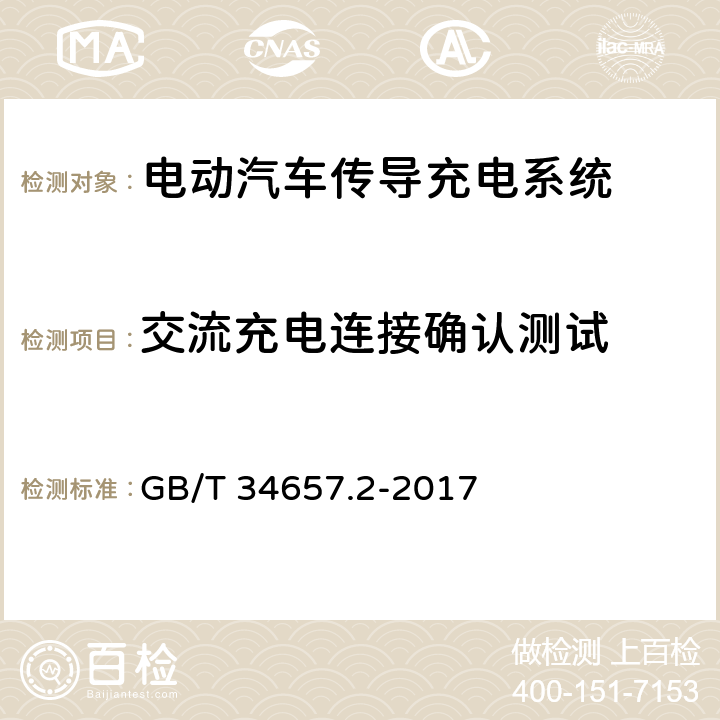 MA CNAS AC ilac-MRA

检测对象： 电动汽车传导充电系统

检测项目： 交流充电连接确认测试

检测标准： GB/T 34657.2-2017

百检
Baijiantest.com

做检测 上百检
400-151-7153